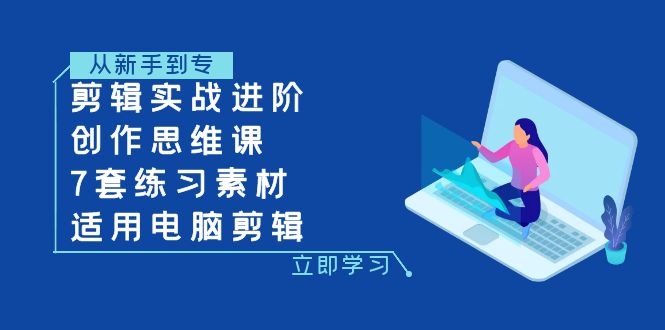 从新手到专

剪辑实战进阶
创作思维课
7套练习素材
适用电脑剪辑

立即学习